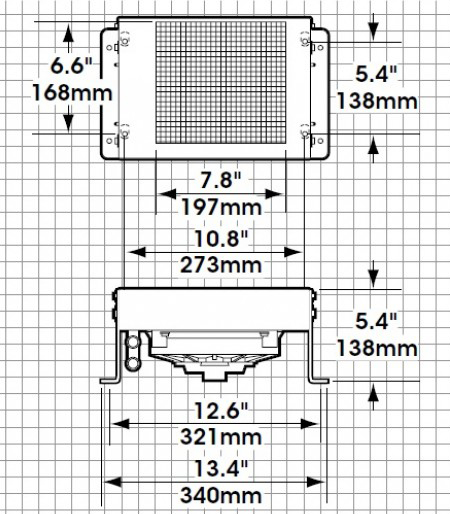 6.6"
168mm

5.4"
138mm

7.8"
197mm

10.8"
273mm

5.4"
138mm

12.6"
321mm

13.4"
340mm